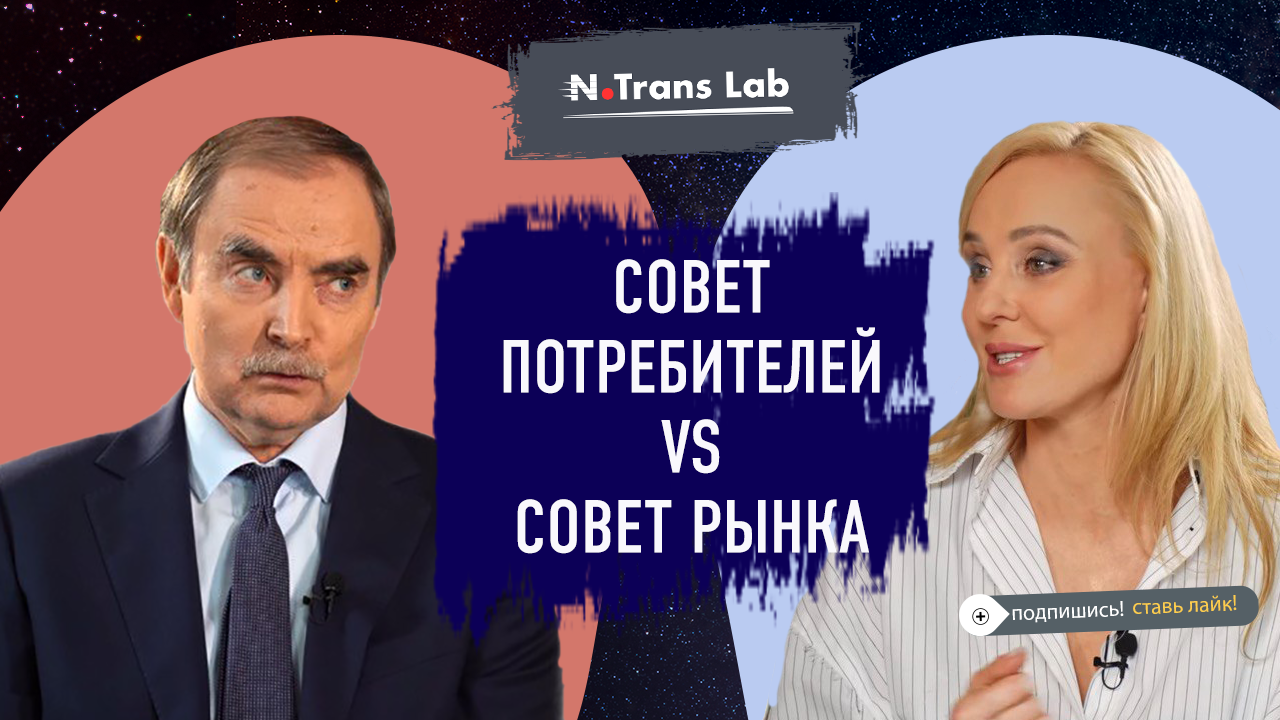 N.Trans Lab

СОВЕТ ПОТРЕБИТЕЛЕЙ VS СОВЕТ РЫНКА

подпишись! ставь лайк!